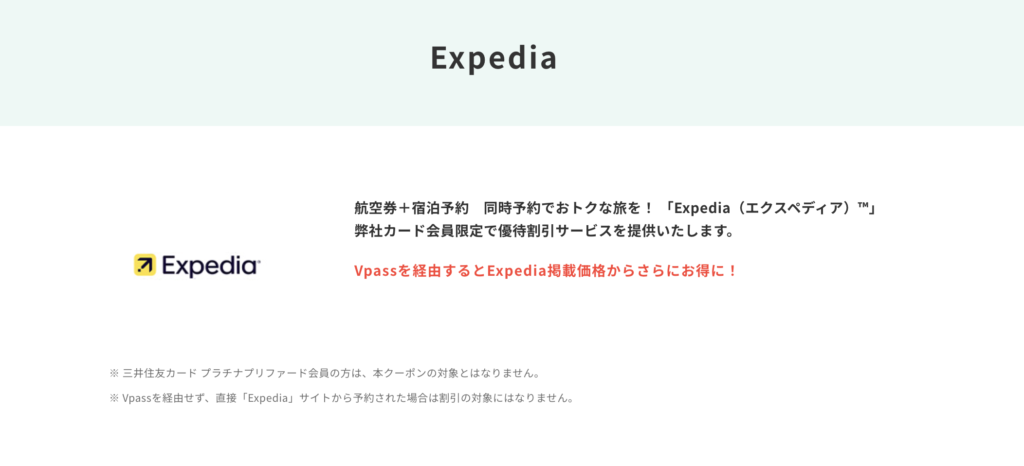 Expedia

Expedia

航空券＋宿泊予約　同時予約でおトクな旅を！「Expedia（エクスペディア）™」
弊社カード会員限定で優待割引サービスを提供いたします。

Vpassを経由するとExpedia掲載価格からさらにお得に！

※ 三井住友カード プラチナプリファード会員の方は、本クーポンの対象とはなりません。

※ Vpassを経由せず、直接「Expedia」サイトから予約された場合は割引の対象にはなりません。